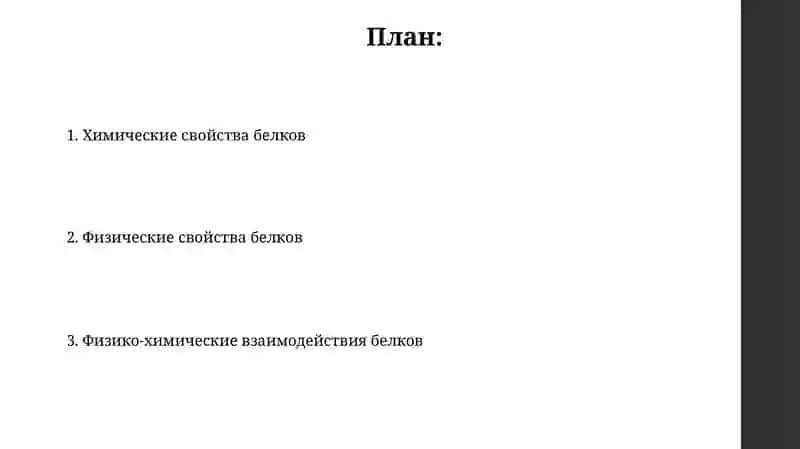 План:

1. Химические свойства белков

2. Физические свойства белков

3. Физико-химические взаимодействия белков